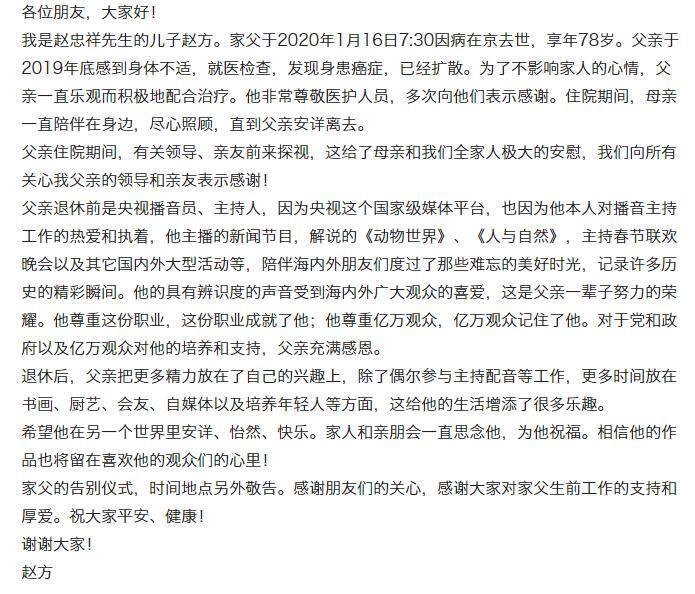 各位朋友，大家好！

我是赵忠祥先生的儿子赵方。家父于2020年1月16日7:30因病在京去世，享年78岁。父亲于2019年底感到身体不适，就医检查，发现身患癌症，已经扩散。为了不影响家人的心情，父亲一直乐观而积极地配合治疗。他非常尊敬医护人员，多次向他们表示感谢。住院期间，母亲一直陪伴在身边，尽心照顾，直到父亲安详离去。

父亲住院期间，有关领导、亲友前来探视，这给了母亲和我们全家人极大的安慰，我们向所有关心我父亲的领导和亲友表示感谢！

父亲退休前是央视播音员、主持人，因为央视这个国家级媒体平台，也因为他本人对播音主持工作的热爱和执着，他主播的新闻节目，解说的《动物世界》、《人与自然》，主持春节联欢晚会以及其它国内外大型活动等，陪伴海内外朋友们度过了那些难忘的美好时光，记录许多历史的精彩瞬间。他的具有辨识度的声音受到海内外广大观众的喜爱，这是父亲一辈子努力的荣耀。他尊重这份职业，这份职业成就了他；他尊重亿万观众，亿万观众记住了他。对于党和政府以及亿万观众对他的培养和支持，父亲充满感恩。

退休后，父亲把更多精力放在了自己的兴趣上，除了偶尔参与主持配音等工作，更多时间放在书画、厨艺、会友、自媒体以及培养年轻人等方面，这给他的生活增添了很多乐趣。

希望他在另一个世界里安详、怡然、快乐。家人和亲朋会一直思念他，为他祝福。相信他的作品也将留在喜欢他的观众们的心里！

家父的告别仪式，时间地点另外敬告。感谢朋友们的关心，感谢大家对家父生前工作的支持和厚爱。祝大家平安、健康！

谢谢大家！

赵方